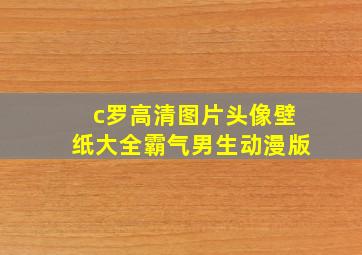 c罗高清图片头像壁纸大全霸气男生动漫版